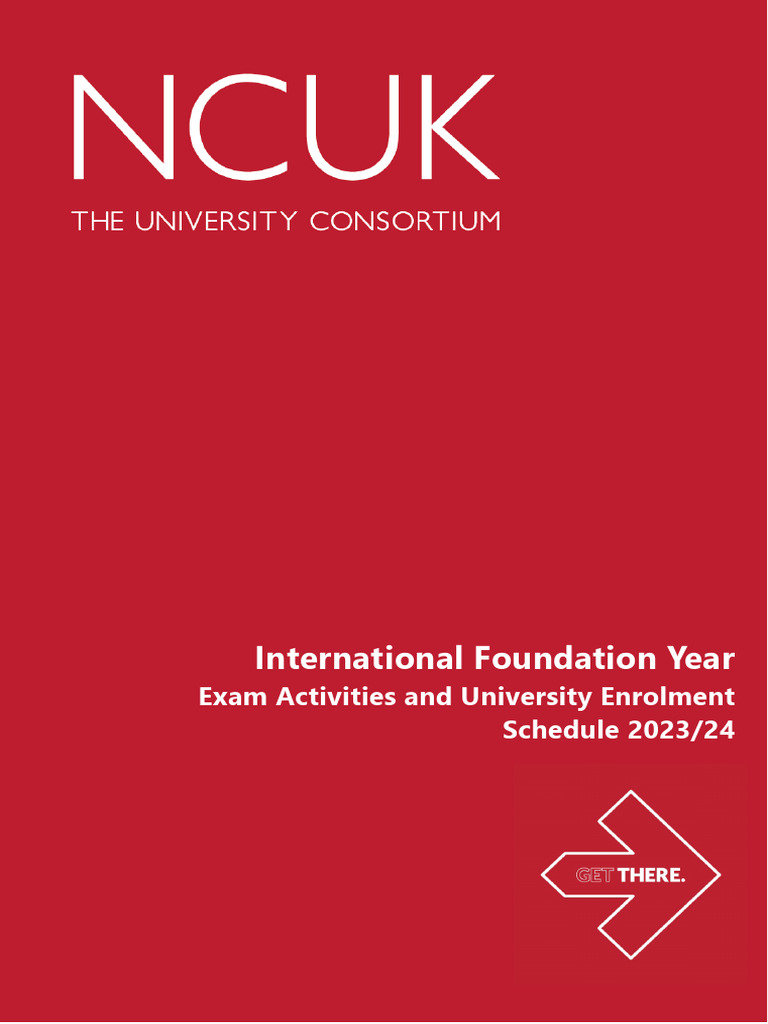 NCUK

THE UNIVERSITY CONSORTIUM

International Foundation Year

Exam Activities and University Enrolment Schedule 2023/24

GET THERE.